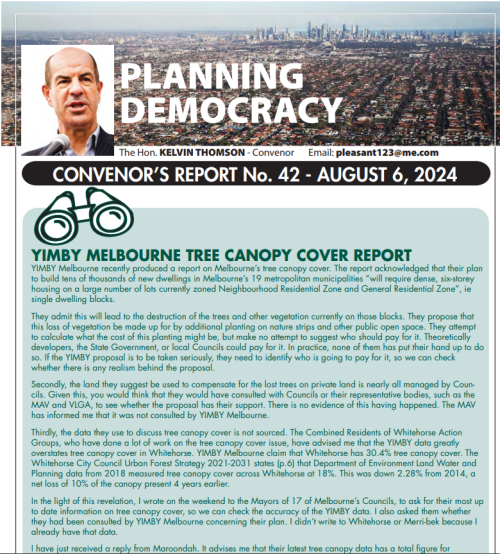 PLANNING DEMOCRACY

The Hon. KELVIN THOMSON - Convenor Email: pleasant123@me.com

CONVENOR'S REPORT No. 42 - AUGUST 6, 2024

YIMBY MELBOURNE TREE CANOPY COVER REPORT

YIMBY Melbourne recently produced a report on Melbourne's tree canopy cover. The report acknowledged that their plan to build tens of thousands of new dwellings in Melbourne's 19 metropolitan municipalities "will require dense, six-storey housing on a large number of lots currently zoned Neighbourhood Residential Zone and General Residential Zone", ie single dwelling blocks.

They admit this will lead to the destruction of the trees and other vegetation currently on those blocks. They propose that this loss of vegetation be made up for by additional planting on nature strips and other public open space. They attempt to calculate what the cost of this planting might be, but make no attempt to suggest who should pay for it. Theoretically developers, the State Government, or local Councils could pay for it. In practice, none of them has put their hand up to do so. If the YIMBY proposal is to be taken seriously, they need to identify who is going to pay for it, so we can check whether there is any realism behind the proposal.

Secondly, the land they suggest be used to compensate for the lost trees on private land is nearly all managed by Councils. Given this, you would think that they would have consulted with Councils or their representative bodies, such as the MAV and VLGA, to see whether the proposal has their support. There is no evidence of this having happened. The MAV has informed me that it was not consulted by YIMBY Melbourne.

Thirdly, the data they use to discuss tree canopy cover is not sourced. The Combined Residents of Whitehorse Action Groups, who have done a lot of work on the tree canopy cover issue, have advised me that the YIMBY data greatly overstates tree canopy cover in Whitehorse. YIMBY Melbourne claim that Whitehorse has 30.4% tree canopy cover. The Whitehorse City Council Urban Forest Strategy 2021-2031 states (p.6) that Department of Environment Land Water and Planning data from 2018 measured tree canopy cover across Whitehorse at 18%. This was down 2.28% from 2014, a net loss of 10% of the canopy present 4 years earlier.

In the light of this revelation, I wrote on the weekend to the Mayors of 17 of Melbourne's Councils, to ask for their most up to date information on tree canopy cover, so we can check the accuracy of the YIMBY data. I also asked them whether they had been consulted by YIMBY Melbourne concerning their plan. I didn't write to Whitehorse or Merri-bek because I already have that data.

I have just received a reply from Maroondah. It advises me that their latest tree canopy data has a total figure for